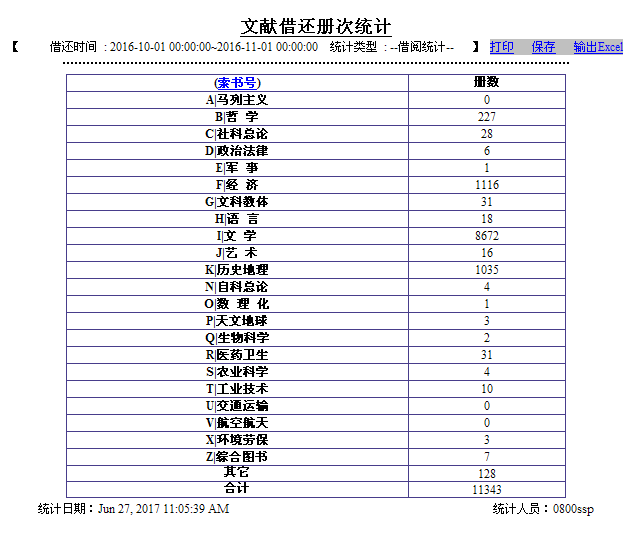 文献借还册次统计

【　借还时间 : 2016-10-01 00:00:00~2016-11-01 00:00:00　统计类型 : --借阅统计--　】 打印　保存　输出Excel

| (索书号) | 册数 |
|---|---|
| A\|马列主义 | 0 |
| B\|哲 学 | 227 |
| C\|社科总论 | 28 |
| D\|政治法律 | 6 |
| E\|军 事 | 1 |
| F\|经 济 | 1116 |
| G\|文科教体 | 31 |
| H\|语 言 | 18 |
| I\|文 学 | 8672 |
| J\|艺 术 | 16 |
| K\|历史地理 | 1035 |
| N\|自科总论 | 4 |
| O\|数 理 化 | 1 |
| P\|天文地球 | 3 |
| Q\|生物科学 | 2 |
| R\|医药卫生 | 31 |
| S\|农业科学 | 4 |
| T\|工业技术 | 10 |
| U\|交通运输 | 0 |
| V\|航空航天 | 0 |
| X\|环境劳保 | 3 |
| Z\|综合图书 | 7 |
| 其它 | 128 |
| 合计 | 11343 |

统计日期：Jun 27, 2017 11:05:39 AM　　统计人员：0800ssp